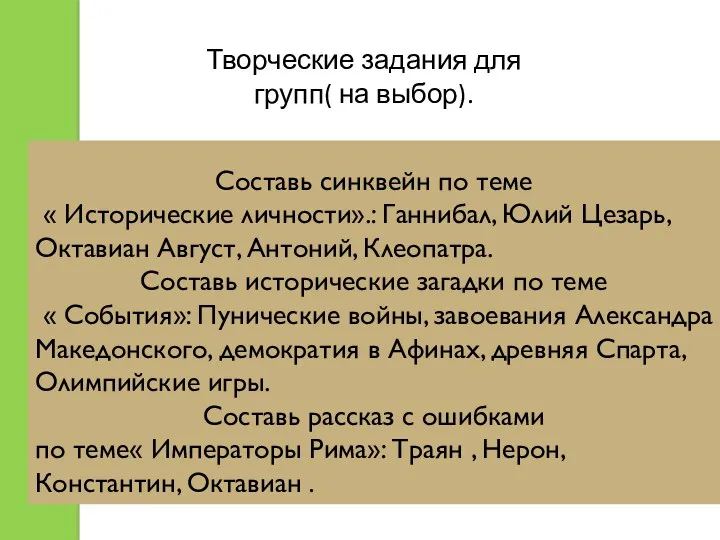 Творческие задания для групп( на выбор).

Составь синквейн по теме
« Исторические личности».: Ганнибал, Юлий Цезарь, Октавиан Август, Антоний, Клеопатра.
Составь исторические загадки по теме
« События»: Пунические войны, завоевания Александра Македонского, демократия в Афинах, древняя Спарта, Олимпийские игры.
Составь рассказ с ошибками
по теме« Императоры Рима»: Траян , Нерон, Константин, Октавиан .